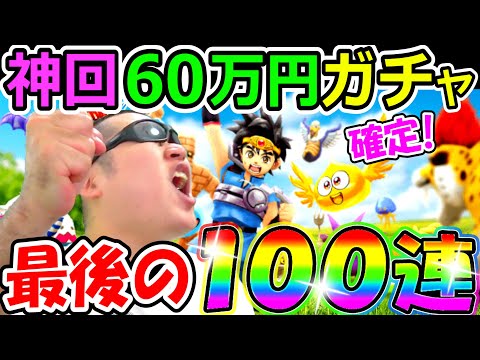 神回60万円ガチャ

確定!

最後の100連